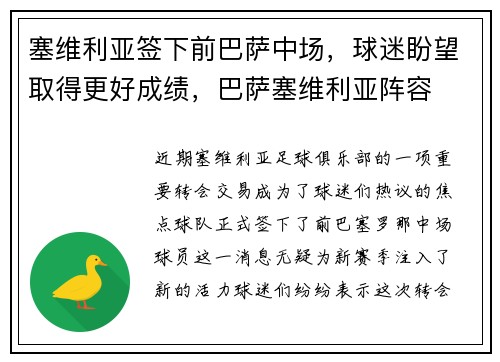 塞维利亚签下前巴萨中场，球迷盼望取得更好成绩，巴萨塞维利亚阵容

近期塞维利亚足球俱乐部的一项重要转会交易成为了球迷们热议的焦点球队正式签下了前巴塞罗那中场球员这一消息无疑为新赛季注入了新的活力球迷们纷纷表示这次转会